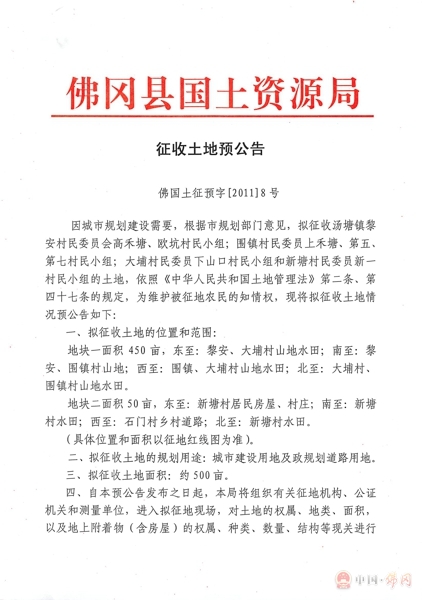 佛冈县国土资源局

征收土地预公告

佛国土征预字[2011]8号

因城市规划建设需要，根据市规划部门意见，拟征收汤塘镇黎安村民委员会高禾塘、欧坑村民小组；围镇村民委员上禾塘、第五、第七村民小组；大埔村民委员下山口村民小组和新塘村民委员新一村民小组的土地，依照《中华人民共和国土地管理法》第二条、第四十七条的规定，为维护被征地农民的知情权，现将拟征收土地情况预公告如下：

一、拟征收土地的位置和范围：

地块一面积450亩，东至：黎安、大埔村山地水田；南至：黎安、围镇村山地；西至：围镇、大埔村山地水田；北至：大埔村、围镇村山地水田。

地块二面积50亩，东至：新塘村居民房屋、村庄；南至：新塘村水田；西至：石门村乡村道路；北至：新塘村水田。

（具体位置和面积以征地红线图为准）。

二、拟征收土地的规划用途：城市建设用地及政规划道路用地。

三、拟征收土地面积：约500亩。

四、自本预公告发布之日起，本局将组织有关征地机构、公证机关和测量单位，进入拟征地现场，对土地的权属、地类、面积，以及地上附着物（含房屋）的权属、种类、数量、结构等现关进行

中国·佛冈